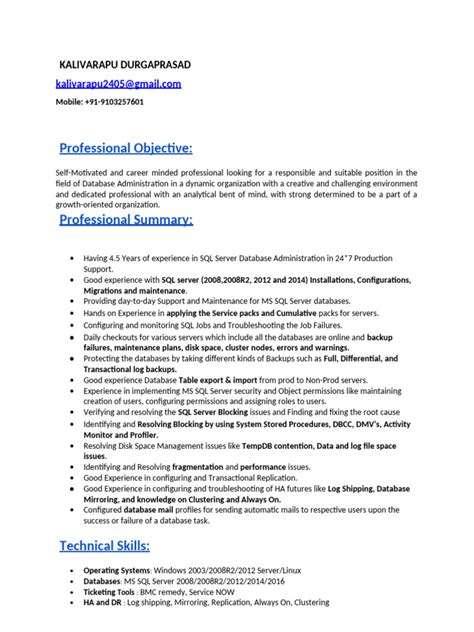 KALIVARAPU DURGAPRASAD

kalivarapu2405@gmail.com

Mobile: +91-9103257601

Professional Objective:

Self-Motivated and career minded professional looking for a responsible and suitable position in the field of Database Administration in a dynamic organization with a creative and challenging environment and dedicated professional with an analytical bent of mind, with strong determined to be a part of a growth-oriented organization.

Professional Summary:

• Having 4.5 Years of experience in SQL Server Database Administration in 24*7 Production Support.
• Good experience with SQL server (2008,2008R2, 2012 and 2014) Installations, Configurations, Migrations and maintenance.
• Providing day-to-day Support and Maintenance for MS SQL Server databases.
• Hands on Experience in applying the Service packs and Cumulative packs for servers.
• Configuring and monitoring SQL Jobs and Troubleshooting the Job Failures.
• Daily checkouts for various servers which include all the databases are online and backup failures, maintenance plans, disk space, cluster nodes, errors and warnings.
• Protecting the databases by taking different kinds of Backups such as Full, Differential, and Transactional log backups.
• Good experience Database Table export & import from prod to Non-Prod servers.
• Experience in implementing MS SQL Server security and Object permissions like maintaining creation of users, configuring permissions and assigning roles to users.
• Verifying and resolving the SQL Server Blocking issues and Finding and fixing the root cause
• Identifying and Resolving Blocking by using System Stored Procedures, DBCC, DMV's, Activity Monitor and Profiler.
• Resolving Disk Space Management issues like TempDB contention, Data and log file space issues.
• Identifying and Resolving fragmentation and performance issues.
• Good Experience in configuring and Transactional Replication.
• Good Experience in configuring and troubleshooting of HA futures like Log Shipping, Database Mirroring, and knowledge on Clustering and Always On.
• Configured database mail profiles for sending automatic mails to respective users upon the success or failure of a database task.

Technical Skills:

• Operating Systems: Windows 2003/2008R2/2012 Server/Linux
• Databases: MS SQL Server 2008/2008R2/2012/2014/2016
• Ticketing Tools : BMC remedy, Service NOW
• HA and DR : Log shipping, Mirroring, Replication, Always On, Clustering